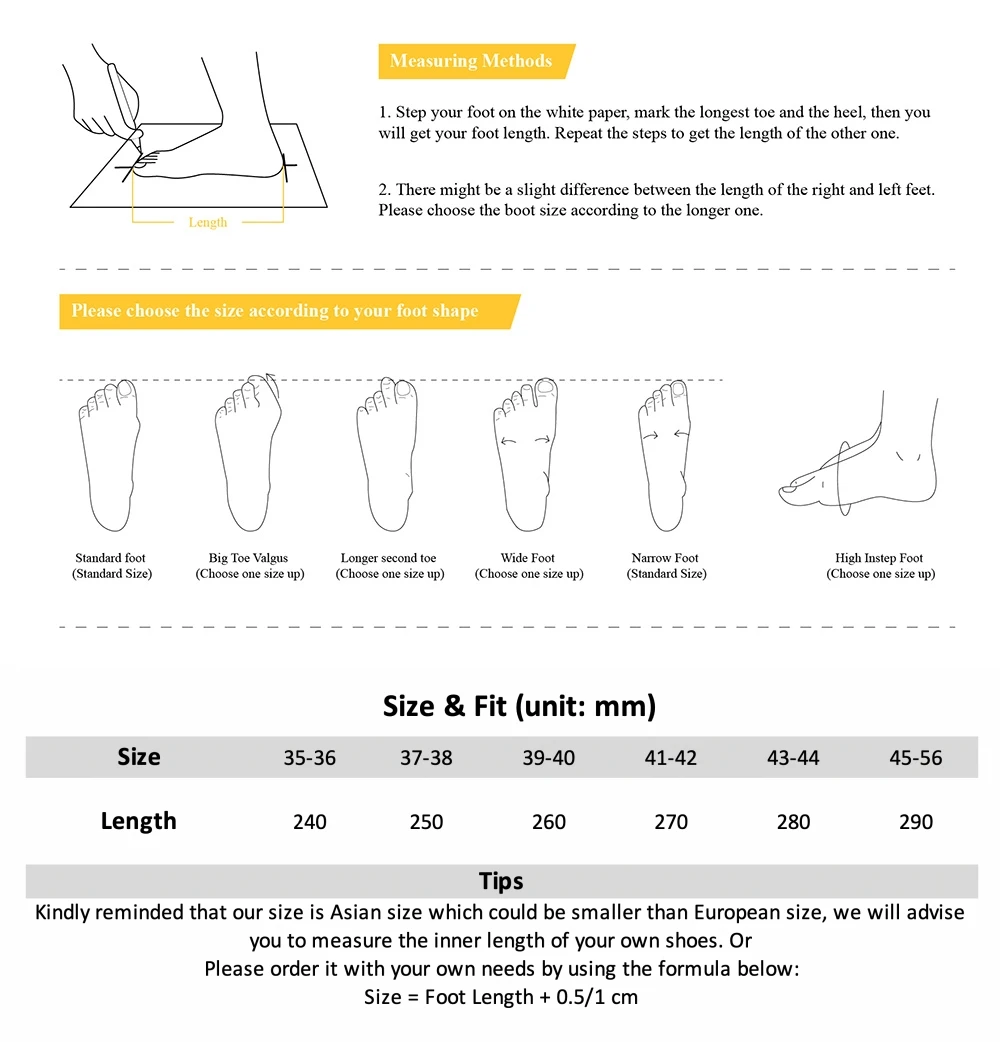 Length

Measuring Methods

1. Step your foot on the white paper, mark the longest toe and the heel, then you will get your foot length. Repeat the steps to get the length of the other one.

2. There might be a slight difference between the length of the right and left feet. Please choose the boot size according to the longer one.

Please choose the size according to your foot shape

Standard foot
(Standard Size)

Big Toe Valgus
(Choose one size up)

Longer second toe
(Choose one size up)

Wide Foot
(Choose one size up)

Narrow Foot
(Standard Size)

High Instep Foot
(Choose one size up)

Size & Fit (unit: mm)

| Size | 35-36 | 37-38 | 39-40 | 41-42 | 43-44 | 45-56 |
|---|---|---|---|---|---|---|
| Length | 240 | 250 | 260 | 270 | 280 | 290 |

Tips

Kindly reminded that our size is Asian size which could be smaller than European size, we will advise you to measure the inner length of your own shoes. Or
Please order it with your own needs by using the formula below:
Size = Foot Length + 0.5/1 cm